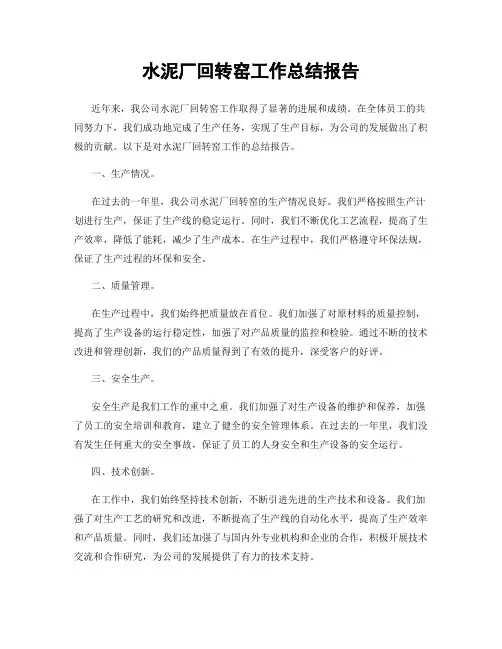 水泥厂回转窑工作总结报告

近年来，我公司水泥厂回转窑工作取得了显著的进展和成绩。在全体员工的共同努力下，我们成功地完成了生产任务，实现了生产目标，为公司的发展做出了积极的贡献。以下是对水泥厂回转窑工作的总结报告。

一、生产情况。

在过去的一年里，我公司水泥厂回转窑的生产情况良好。我们严格按照生产计划进行生产，保证了生产线的稳定运行。同时，我们不断优化工艺流程，提高了生产效率，降低了能耗，减少了生产成本。在生产过程中，我们严格遵守环保法规，保证了生产过程的环保和安全。

二、质量管理。

在生产过程中，我们始终把质量放在首位。我们加强了对原材料的质量控制，提高了生产设备的运行稳定性，加强了对产品质量的监控和检验。通过不断的技术改进和管理创新，我们的产品质量得到了有效的提升，深受客户的好评。

三、安全生产。

安全生产是我们工作的重中之重。我们加强了对生产设备的维护和保养，加强了员工的安全培训和教育，建立了健全的安全管理体系。在过去的一年里，我们没有发生任何重大的安全事故，保证了员工的人身安全和生产设备的安全运行。

四、技术创新。

在工作中，我们始终坚持技术创新，不断引进先进的生产技术和设备。我们加强了对生产工艺的研究和改进，不断提高了生产线的自动化水平，提高了生产效率和产品质量。同时，我们还加强了与国内外专业机构和企业的合作，积极开展技术交流和合作研究，为公司的发展提供了有力的技术支持。